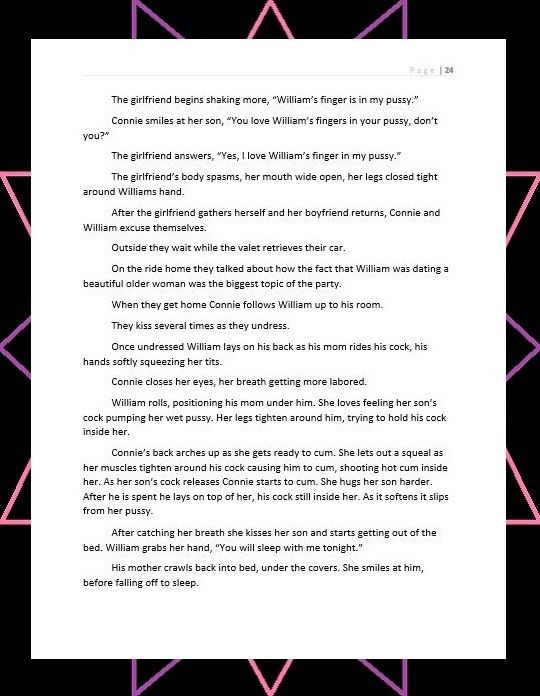 Page | 24

The girlfriend begins shaking more, "William's finger is in my pussy."

Connie smiles at her son, "You love William's fingers in your pussy, don't you?"

The girlfriend answers, "Yes, I love William's finger in my pussy."

The girlfriend's body spasms, her mouth wide open, her legs closed tight around Williams hand.

After the girlfriend gathers herself and her boyfriend returns, Connie and William excuse themselves.

Outside they wait while the valet retrieves their car.

On the ride home they talked about how the fact that William was dating a beautiful older woman was the biggest topic of the party.

When they get home Connie follows William up to his room.

They kiss several times as they undress.

Once undressed William lays on his back as his mom rides his cock, his hands softly squeezing her tits.

Connie closes her eyes, her breath getting more labored.

William rolls, positioning his mom under him. She loves feeling her son's cock pumping her wet pussy. Her legs tighten around him, trying to hold his cock inside her.

Connie's back arches up as she gets ready to cum. She lets out a squeal as her muscles tighten around his cock causing him to cum, shooting hot cum inside her. As her son's cock releases Connie starts to cum. She hugs her son harder. After he is spent he lays on top of her, his cock still inside her. As it softens it slips from her pussy.

After catching her breath she kisses her son and starts getting out of the bed. William grabs her hand, "You will sleep with me tonight."

His mother crawls back into bed, under the covers. She smiles at him, before falling off to sleep.